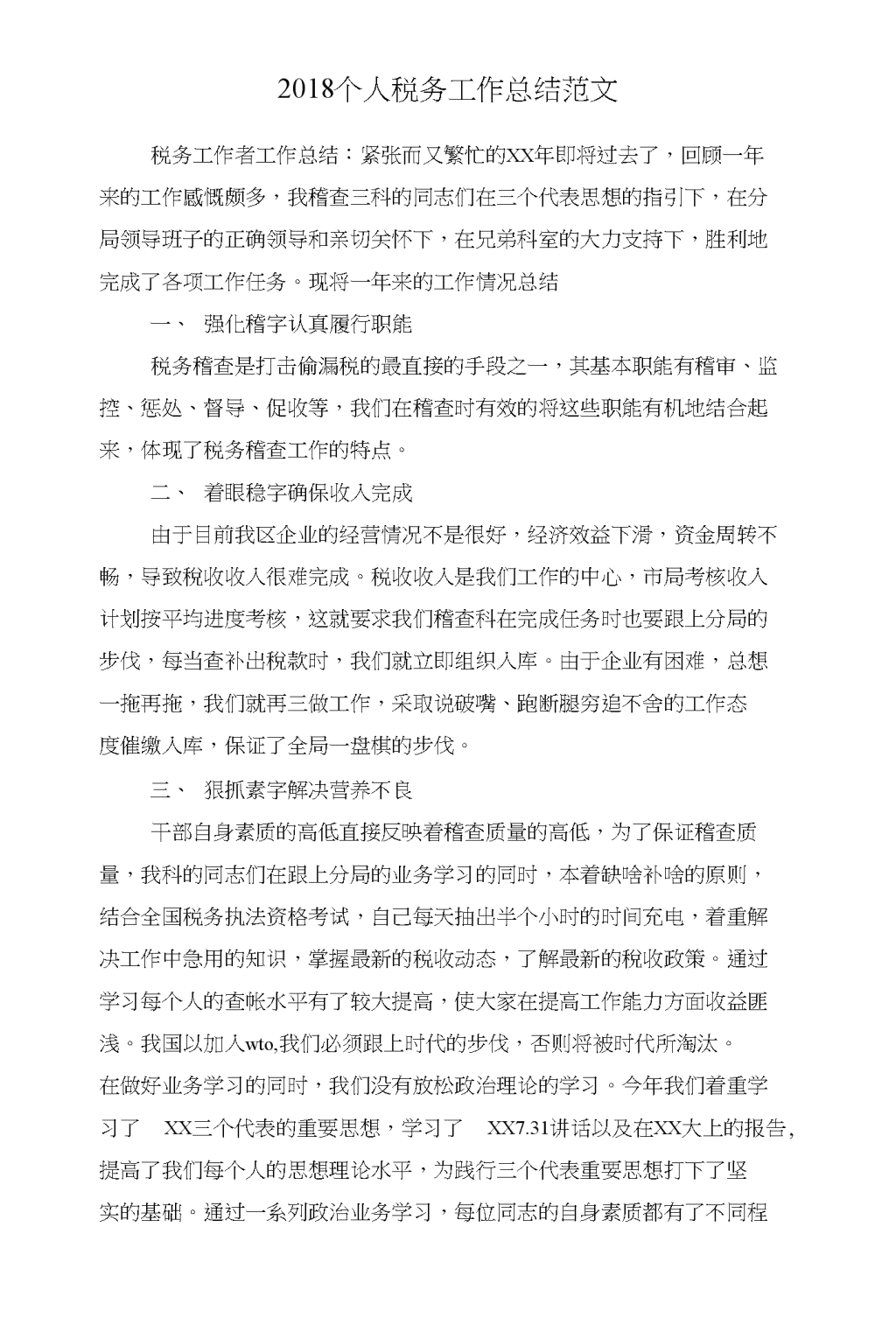 2018个人税务工作总结范文

税务工作者工作总结：紧张而又繁忙的XX年即将过去了，回顾一年来的工作感慨颇多，我稽查三科的同志们在三个代表思想的指引下，在分局领导班子的正确领导和亲切关怀下，在兄弟科室的大力支持下，胜利地完成了各项工作任务。现将一年来的工作情况总结

一、 强化稽字认真履行职能

税务稽查是打击偷漏税的最直接的手段之一，其基本职能有稽审、监控、惩处、督导、促收等，我们在稽查时有效的将这些职能有机地结合起来，体现了税务稽查工作的特点。

二、 着眼稳字确保收入完成

由于目前我区企业的经营情况不是很好，经济效益下滑，资金周转不畅，导致税收收入很难完成。税收收入是我们工作的中心，市局考核收入计划按平均进度考核，这就要求我们稽查科在完成任务时也要跟上分局的步伐，每当查补出税款时，我们就立即组织入库。由于企业有困难，总想一拖再拖，我们就再三做工作，采取说破嘴、跑断腿穷追不舍的工作态度催缴入库，保证了全局一盘棋的步伐。

三、 狠抓素字解决营养不良

干部自身素质的高低直接反映着稽查质量的高低，为了保证稽查质量，我科的同志们在跟上分局的业务学习的同时，本着缺啥补啥的原则，结合全国税务执法资格考试，自己每天抽出半个小时的时间充电，着重解决工作中急用的知识，掌握最新的税收动态，了解最新的税收政策。通过学习每个人的查帐水平有了较大提高，使大家在提高工作能力方面收益匪浅。我国以加入wto,我们必须跟上时代的步伐，否则将被时代所淘汰。在做好业务学习的同时，我们没有放松政治理论的学习。今年我们着重学习了 XX三个代表的重要思想，学习了 XX7.31讲话以及在XX大上的报告,提高了我们每个人的思想理论水平，为践行三个代表重要思想打下了坚实的基础。通过一系列政治业务学习，每位同志的自身素质都有了不同程